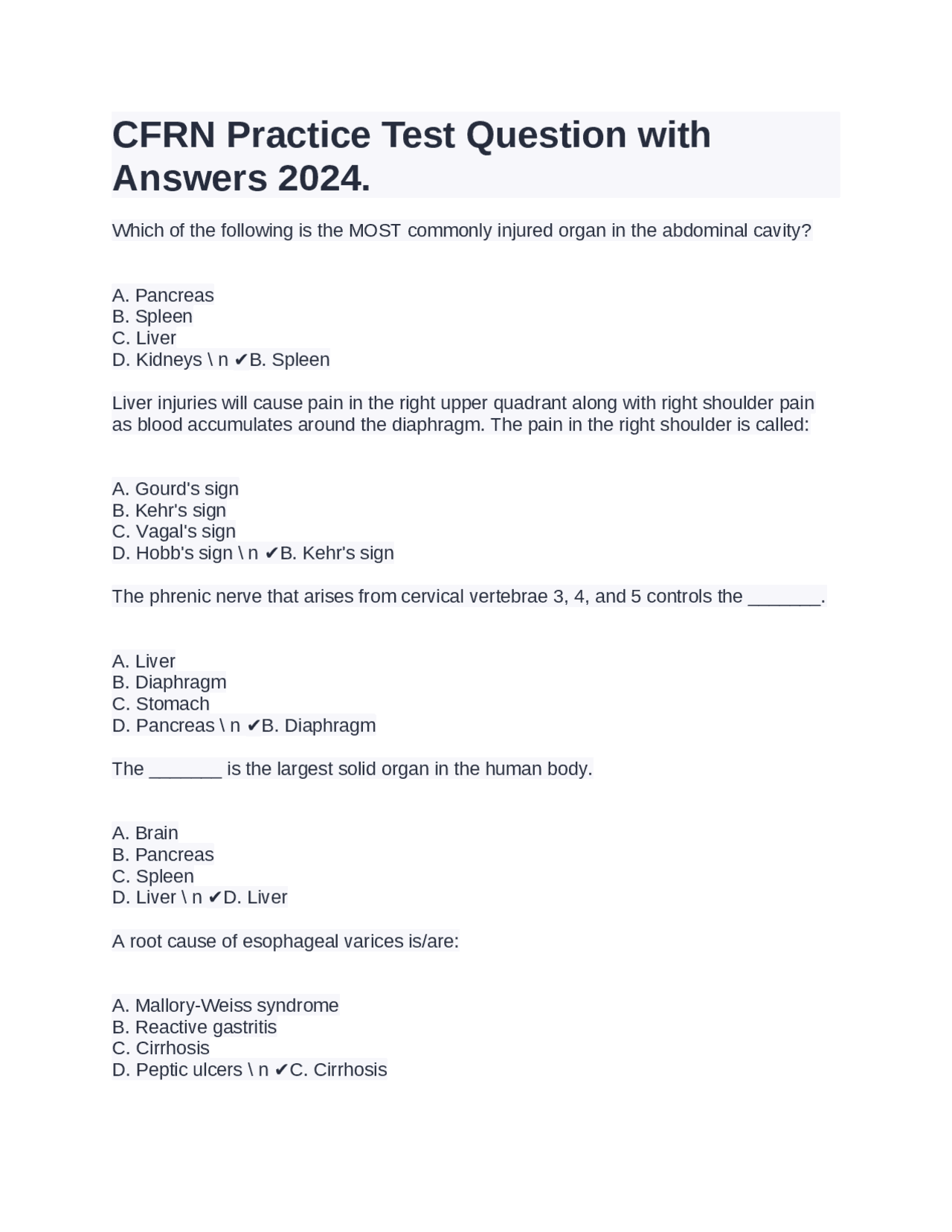 CFRN Practice Test Question with Answers 2024.

Which of the following is the MOST commonly injured organ in the abdominal cavity?

A. Pancreas
B. Spleen
C. Liver
D. Kidneys \ n ✔B. Spleen

Liver injuries will cause pain in the right upper quadrant along with right shoulder pain as blood accumulates around the diaphragm. The pain in the right shoulder is called:

A. Gourd's sign
B. Kehr's sign
C. Vagal's sign
D. Hobb's sign \ n ✔B. Kehr's sign

The phrenic nerve that arises from cervical vertebrae 3, 4, and 5 controls the _______.

A. Liver
B. Diaphragm
C. Stomach
D. Pancreas \ n ✔B. Diaphragm

The _______ is the largest solid organ in the human body.

A. Brain
B. Pancreas
C. Spleen
D. Liver \ n ✔D. Liver

A root cause of esophageal varices is/are:

A. Mallory-Weiss syndrome
B. Reactive gastritis
C. Cirrhosis
D. Peptic ulcers \ n ✔C. Cirrhosis